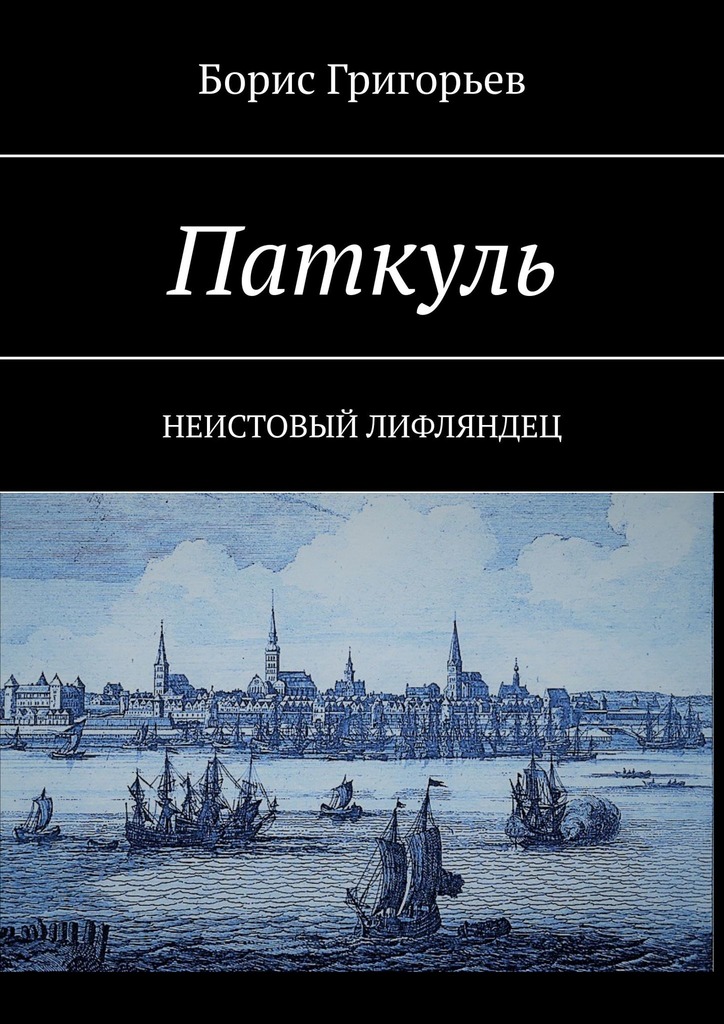 Борис Григорьев

Паткуль

НЕИСТОВЫЙ ЛИФЛЯНДЕЦ